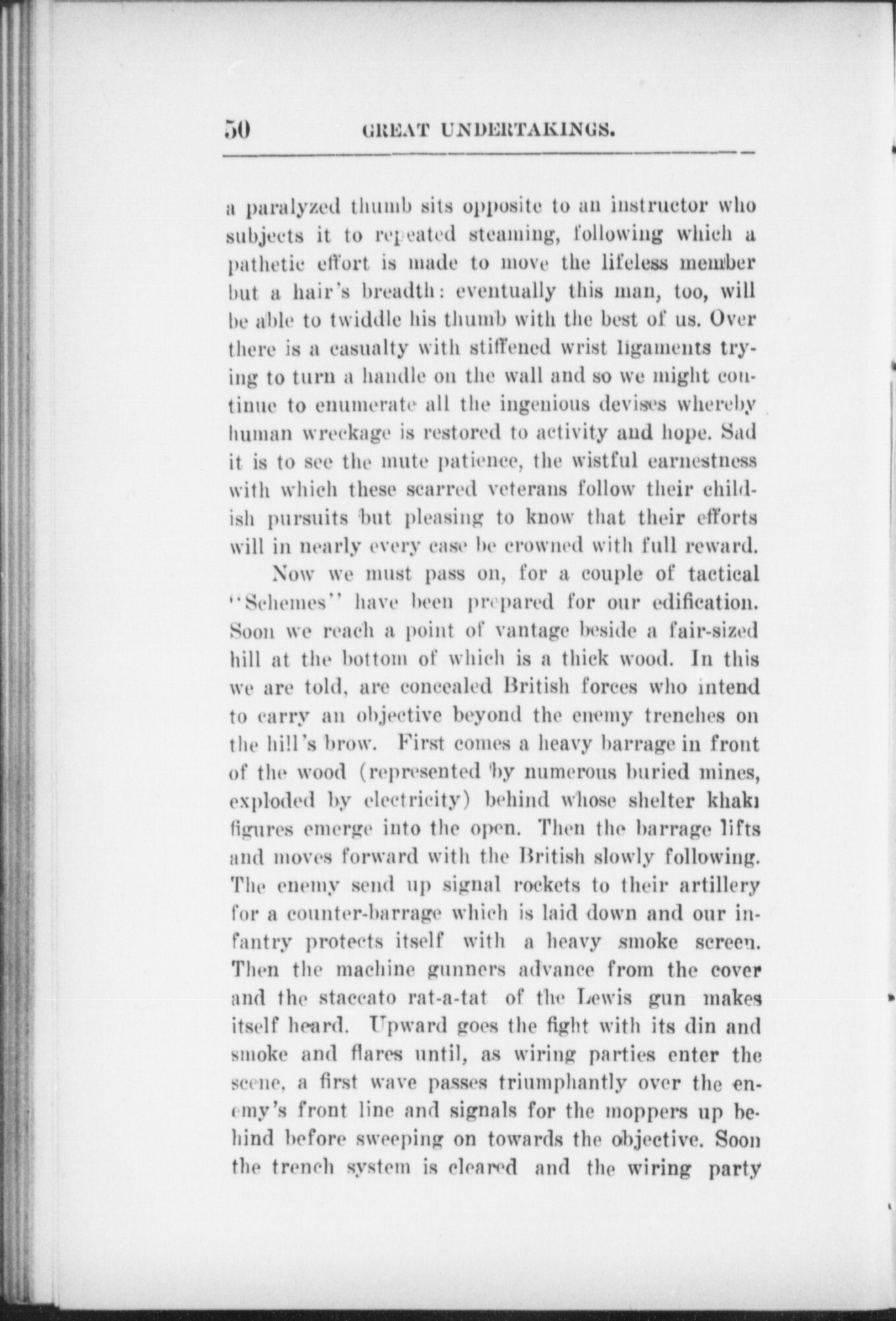 50 GREAT UNDERTAKINGS.

a paralyzed thumb sits opposite to an instructor who subjects it to repeated steaming, following which a pathetic effort is made to move the lifeless member but a hair's breadth: eventually this man, too, will be able to twiddle his thumb with the best of us. Over there is a casualty with stiffened wrist ligaments trying to turn a handle on the wall and so we might continue to enumerate all the ingenious devises whereby human wreckage is restored to activity and hope. Sad it is to see the mute patience, the wistful earnestness with which these scarred veterans follow their childish pursuits but pleasing to know that their efforts will in nearly every case be crowned with full reward.

Now we must pass on, for a couple of tactical "Schemes" have been prepared for our edification. Soon we reach a point of vantage beside a fair-sized hill at the bottom of which is a thick wood. In this we are told, are concealed British forces who intend to carry an objective beyond the enemy trenches on the hill's brow. First comes a heavy barrage in front of the wood (represented by numerous buried mines, exploded by electricity) behind whose shelter khaki figures emerge into the open. Then the barrage lifts and moves forward with the British slowly following. The enemy send up signal rockets to their artillery for a counter-barrage which is laid down and our infantry protects itself with a heavy smoke screen. Then the machine gunners advance from the cover and the staccato rat-a-tat of the Lewis gun makes itself heard. Upward goes the fight with its din and smoke and flares until, as wiring parties enter the scene, a first wave passes triumphantly over the enemy's front line and signals for the moppers up behind before sweeping on towards the objective. Soon the trench system is cleared and the wiring party